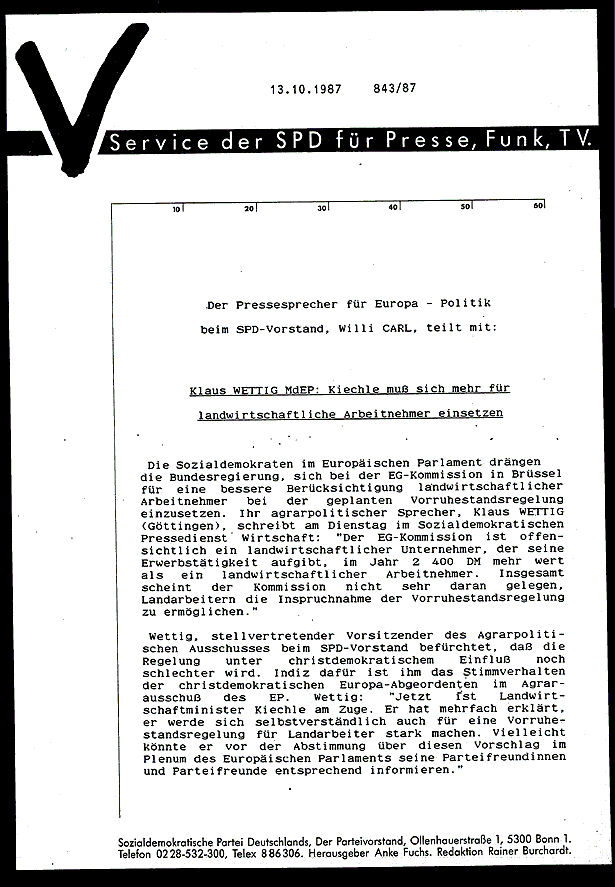 13.10.1987 843/87

Service der SPD für Presse, Funk, TV.

10 20 30 40 50 60

Der Pressesprecher für Europa - Politik

beim SPD-Vorstand, Willi CARL, teilt mit:

Klaus WETTIG MdEP: Kiechle muß sich mehr für landwirtschaftliche Arbeitnehmer einsetzen

Die Sozialdemokraten im Europäischen Parlament drängen die Bundesregierung, sich bei der EG-Kommission in Brüssel für eine bessere Berücksichtigung landwirtschaftlicher Arbeitnehmer bei der geplanten Vorruhestandsregelung einzusetzen. Ihr agrarpolitischer Sprecher, Klaus WETTIG (Göttingen), schreibt am Dienstag im Sozialdemokratischen Pressedienst Wirtschaft: "Der EG-Kommission ist offensichtlich ein landwirtschaftlicher Unternehmer, der seine Erwerbstätigkeit aufgibt, im Jahr 2 400 DM mehr wert als ein landwirtschaftlicher Arbeitnehmer. Insgesamt scheint der Kommission nicht sehr daran gelegen, Landarbeitern die Inspruchnahme der Vorruhestandsregelung zu ermöglichen."

Wettig, stellvertretender Vorsitzender des Agrarpolitischen Ausschusses beim SPD-Vorstand befürchtet, daß die Regelung unter christdemokratischem Einfluß noch schlechter wird. Indiz dafür ist ihm das Stimmverhalten der christdemokratischen Europa-Abgeordenten im Agrarausschuß des EP. Wettig: "Jetzt ist Landwirtschaftminister Kiechle am Zuge. Er hat mehrfach erklärt, er werde sich selbstverständlich auch für eine Vorruhestandsregelung für Landarbeiter stark machen. Vielleicht könnte er vor der Abstimmung über diesen Vorschlag im Plenum des Europäischen Parlaments seine Parteifreundinnen und Parteifreunde entsprechend informieren."

Sozialdemokratische Partei Deutschlands, Der Parteivorstand, Ollenhauerstraße 1, 5300 Bonn 1. Telefon 0228-532-300, Telex 886306. Herausgeber Anke Fuchs. Redaktion Rainer Burchardt.